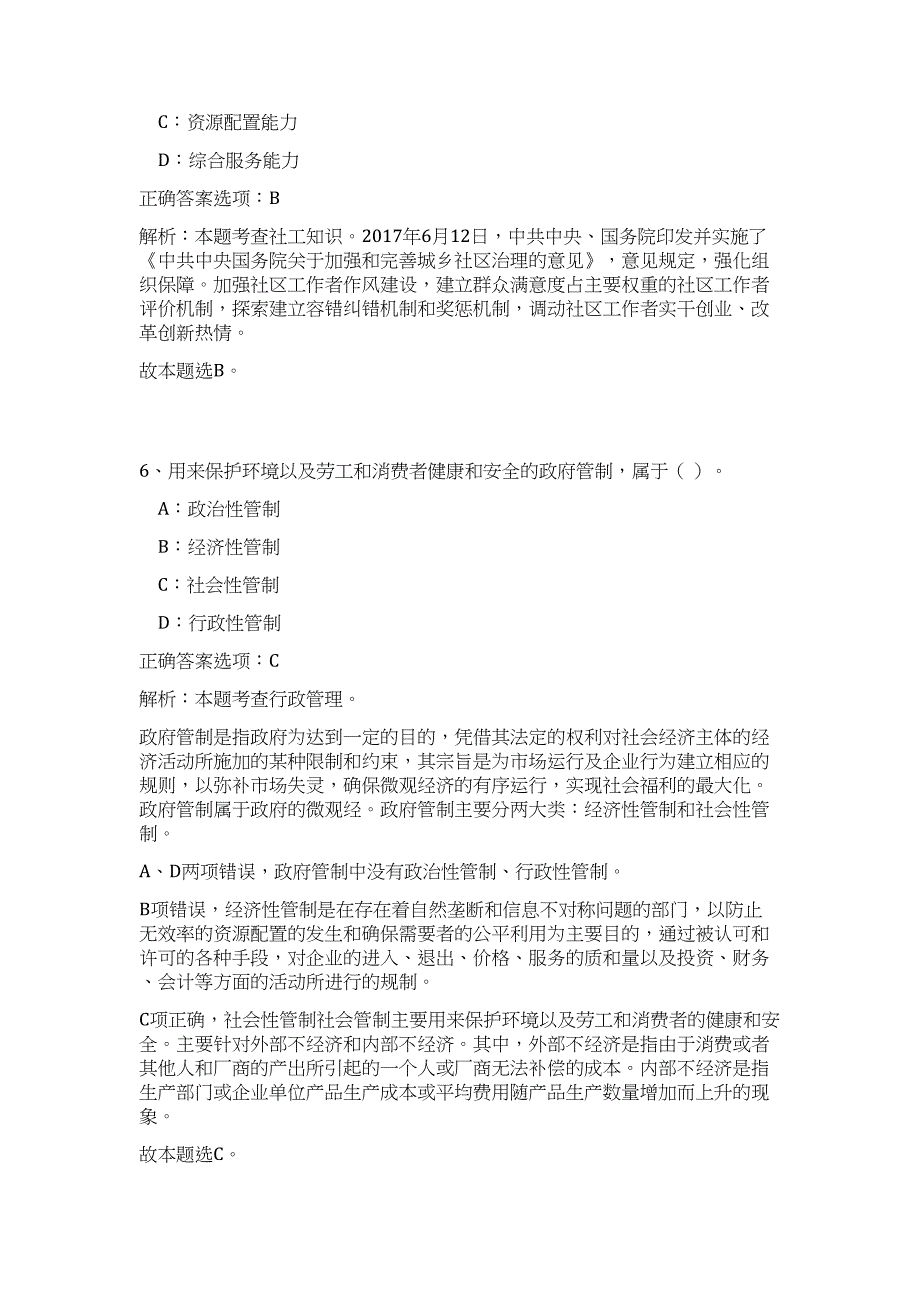 C：资源配置能力

D：综合服务能力

正确答案选项：B

解析：本题考查社工知识。2017年6月12日，中共中央、国务院印发并实施了《中共中央国务院关于加强和完善城乡社区治理的意见》，意见规定，强化组织保障。加强社区工作者作风建设，建立群众满意度占主要权重的社区工作者评价机制，探索建立容错纠错机制和奖惩机制，调动社区工作者实干创业、改革创新热情。

故本题选B。

6、用来保护环境以及劳工和消费者健康和安全的政府管制，属于（ ）。

A：政治性管制

B：经济性管制

C：社会性管制

D：行政性管制

正确答案选项：C

解析：本题考查行政管理。

政府管制是指政府为达到一定的目的，凭借其法定的权利对社会经济主体的经济活动所施加的某种限制和约束，其宗旨是为市场运行及企业行为建立相应的规则，以弥补市场失灵，确保微观经济的有序运行，实现社会福利的最大化。政府管制属于政府的微观经。政府管制主要分两大类：经济性管制和社会性管制。

A、D两项错误，政府管制中没有政治性管制、行政性管制。

B项错误，经济性管制是在存在着自然垄断和信息不对称问题的部门，以防止无效率的资源配置的发生和确保需要者的公平利用为主要目的，通过被认可和许可的各种手段，对企业的进入、退出、价格、服务的质和量以及投资、财务、会计等方面的活动所进行的规制。

C项正确，社会性管制社会管制主要用来保护环境以及劳工和消费者的健康和安全。主要针对外部不经济和内部不经济。其中，外部不经济是指由于消费或者其他人和厂商的产出所引起的一个人或厂商无法补偿的成本。内部不经济是指生产部门或企业单位产品生产成本或平均费用随产品生产数量增加而上升的现象。

故本题选C。